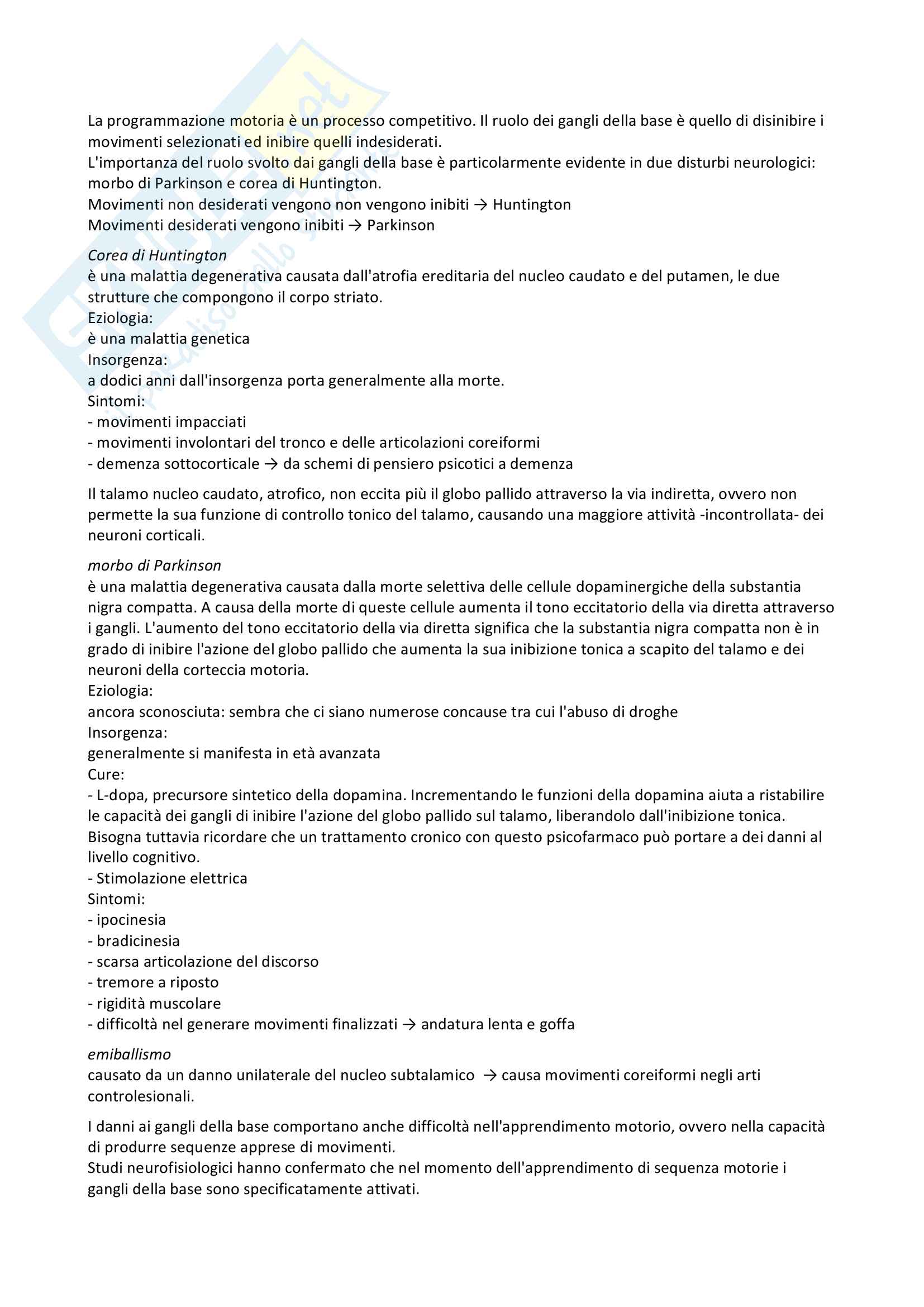 La programmazione motoria è un processo competitivo. Il ruolo dei gangli della base è quello di disinibire i movimenti selezionati ed inibire quelli indesiderati.
L'importanza del ruolo svolto dai gangli della base è particolarmente evidente in due disturbi neurologici: morbo di Parkinson e corea di Huntington.
Movimenti non desiderati vengono non vengono inibiti → Huntington
Movimenti desiderati vengono inibiti → Parkinson

Corea di Huntington
è una malattia degenerativa causata dall'atrofia ereditaria del nucleo caudato e del putamen, le due strutture che compongono il corpo striato.
Eziologia:
è una malattia genetica
Insorgenza:
a dodici anni dall'insorgenza porta generalmente alla morte.
Sintomi:
- movimenti impacciati
- movimenti involontari del tronco e delle articolazioni coreiformi
- demenza sottocorticale → da schemi di pensiero psicotici a demenza

Il talamo nucleo caudato, atrofico, non eccita più il globo pallido attraverso la via indiretta, ovvero non permette la sua funzione di controllo tonico del talamo, causando una maggiore attività -incontrollata- dei neuroni corticali.

morbo di Parkinson
è una malattia degenerativa causata dalla morte selettiva delle cellule dopaminergiche della substantia nigra compatta. A causa della morte di queste cellule aumenta il tono eccitatorio della via diretta attraverso i gangli. L'aumento del tono eccitatorio della via diretta significa che la substantia nigra compatta non è in grado di inibire l'azione del globo pallido che aumenta la sua inibizione tonica a scapito del talamo e dei neuroni della corteccia motoria.
Eziologia:
ancora sconosciuta: sembra che ci siano numerose concause tra cui l'abuso di droghe
Insorgenza:
generalmente si manifesta in età avanzata
Cure:
- L-dopa, precursore sintetico della dopamina. Incrementando le funzioni della dopamina aiuta a ristabilire le capacità dei gangli di inibire l'azione del globo pallido sul talamo, liberandolo dall'inibizione tonica. Bisogna tuttavia ricordare che un trattamento cronico con questo psicofarmaco può portare a dei danni al livello cognitivo.
- Stimolazione elettrica
Sintomi:
- ipocinesia
- bradicinesia
- scarsa articolazione del discorso
- tremore a riposto
- rigidità muscolare
- difficoltà nel generare movimenti finalizzati → andatura lenta e goffa

emiballismo
causato da un danno unilaterale del nucleo subtalamico → causa movimenti coreiformi negli arti controlesionali.

I danni ai gangli della base comportano anche difficoltà nell'apprendimento motorio, ovvero nella capacità di produrre sequenze apprese di movimenti.
Studi neurofisiologici hanno confermato che nel momento dell'apprendimento di sequenza motorie i gangli della base sono specificatamente attivati.